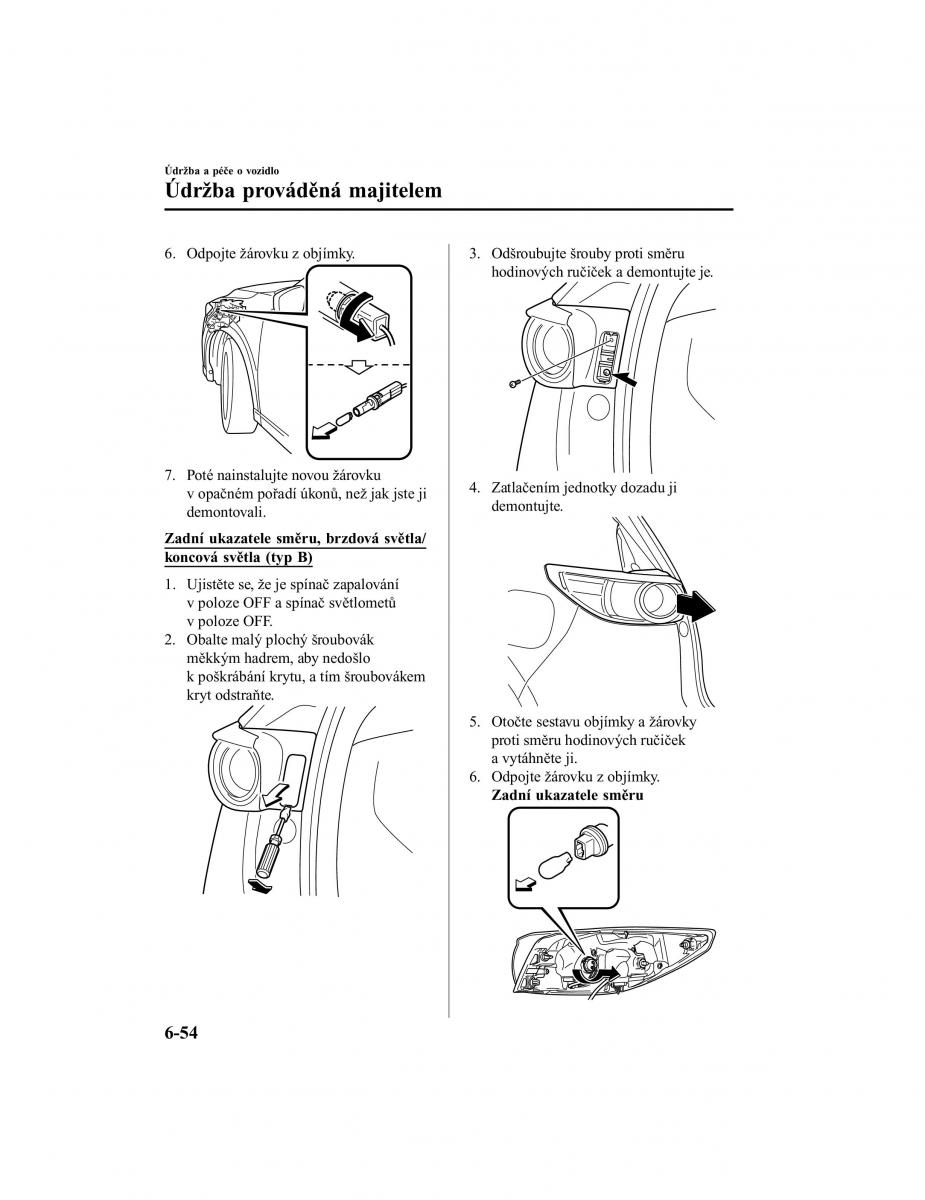 Údržba a péče o vozidlo

Údržba prováděná majitelem

6. Odpojte žárovku z objímky.

7. Poté nainstalujte novou žárovku v opačném pořadí úkonů, než jak jste ji demontovali.

Zadní ukazatele směru, brzdová světla/ koncová světla (typ B)

1. Ujistěte se, že je spínač zapalování v poloze OFF a spínač světlometů v poloze OFF.
2. Obalte malý plochý šroubovák měkkým hadrem, aby nedošlo k poškrábání krytu, a tím šroubovákem kryt odstraňte.

3. Odšroubujte šrouby proti směru hodinových ručiček a demontujte je.

4. Zatlačením jednotky dozadu ji demontujte.

5. Otočte sestavu objímky a žárovky proti směru hodinových ručiček a vytáhněte ji.
6. Odpojte žárovku z objímky.
Zadní ukazatele směru

6-54